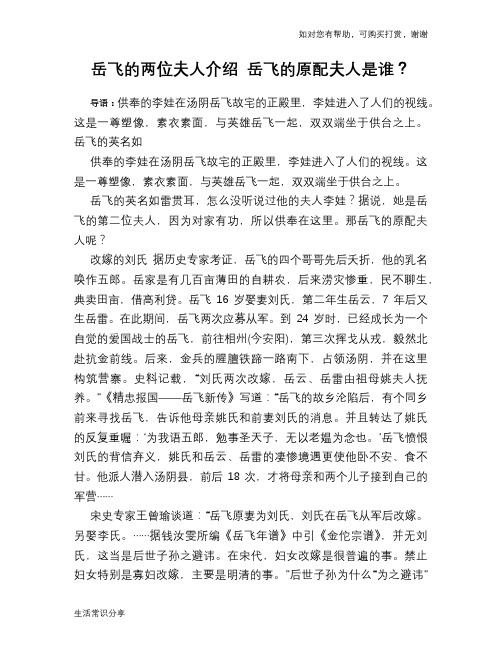 如对您有帮助，可购买打赏，谢谢

岳飞的两位夫人介绍 岳飞的原配夫人是谁？

导语：供奉的李娃在汤阴岳飞故宅的正殿里，李娃进入了人们的视线。这是一尊塑像，素衣素面，与英雄岳飞一起，双双端坐于供台之上。岳飞的英名如

供奉的李娃在汤阴岳飞故宅的正殿里，李娃进入了人们的视线。这是一尊塑像，素衣素面，与英雄岳飞一起，双双端坐于供台之上。

岳飞的英名如雷贯耳，怎么没听说过他的夫人李娃？据说，她是岳飞的第二位夫人，因为对家有功，所以供奉在这里。那岳飞的原配夫人呢？

改嫁的刘氏 据历史专家考证，岳飞的四个哥哥先后夭折，他的乳名唤作五郎。岳家是有几百亩薄田的自耕农，后来涝灾惨重，民不聊生，典卖田亩，借高利贷。岳飞 16 岁娶妻刘氏，第二年生岳云，7 年后又生岳雷。在此期间，岳飞两次应募从军。到 24 岁时，已经成长为一个自觉的爱国战士的岳飞，前往相州(今安阳)，第三次挥戈从戎，毅然北赴抗金前线。后来，金兵的腥膻铁蹄一路南下，占领汤阴，并在这里构筑营寨。史料记载，“刘氏两次改嫁，岳云、岳雷由祖母姚夫人抚养。”《精忠报国——岳飞新传》写道：“岳飞的故乡沦陷后，有个同乡前来寻找岳飞，告诉他母亲姚氏和前妻刘氏的消息。并且转达了姚氏的反复重嘱：‘为我语五郎，勉事圣天子，无以老媪为念也。’岳飞愤恨刘氏的背信弃义，姚氏和岳云、岳雷的凄惨境遇更使他卧不安、食不甘。他派人潜入汤阴县，前后 18 次，才将母亲和两个儿子接到自己的军营……

宋史专家王曾瑜谈道：“岳飞原妻为刘氏，刘氏在岳飞从军后改嫁。另娶李氏。……据钱汝雯所编《岳飞年谱》中引《金佗宗谱》，并无刘氏，这当是后世子孙之避讳。在宋代，妇女改嫁是很普遍的事。禁止妇女特别是寡妇改嫁，主要是明清的事。”后世子孙为什么“为之避讳”

生活常识分享